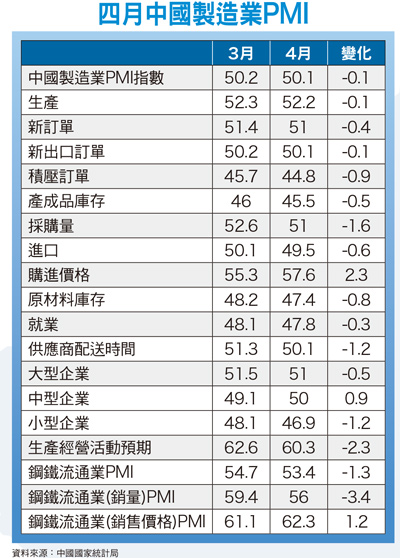 四月中國製造業PMI

| | 3月 | 4月 | 變化 |
|---|---|---|---|
| 中國製造業PMI指數 | 50.2 | 50.1 | -0.1 |
| 生產 | 52.3 | 52.2 | -0.1 |
| 新訂單 | 51.4 | 51 | -0.4 |
| 新出口訂單 | 50.2 | 50.1 | -0.1 |
| 積壓訂單 | 45.7 | 44.8 | -0.9 |
| 產成品庫存 | 46 | 45.5 | -0.5 |
| 採購量 | 52.6 | 51 | -1.6 |
| 進口 | 50.1 | 49.5 | -0.6 |
| 購進價格 | 55.3 | 57.6 | 2.3 |
| 原材料庫存 | 48.2 | 47.4 | -0.8 |
| 就業 | 48.1 | 47.8 | -0.3 |
| 供應商配送時間 | 51.3 | 50.1 | -1.2 |
| 大型企業 | 51.5 | 51 | -0.5 |
| 中型企業 | 49.1 | 50 | 0.9 |
| 小型企業 | 48.1 | 46.9 | -1.2 |
| 生產經營活動預期 | 62.6 | 60.3 | -2.3 |
| 鋼鐵流通業PMI | 54.7 | 53.4 | -1.3 |
| 鋼鐵流通業(銷量)PMI | 59.4 | 56 | -3.4 |
| 鋼鐵流通業(銷售價格)PMI | 61.1 | 62.3 | 1.2 |

資料來源：中國國家統計局